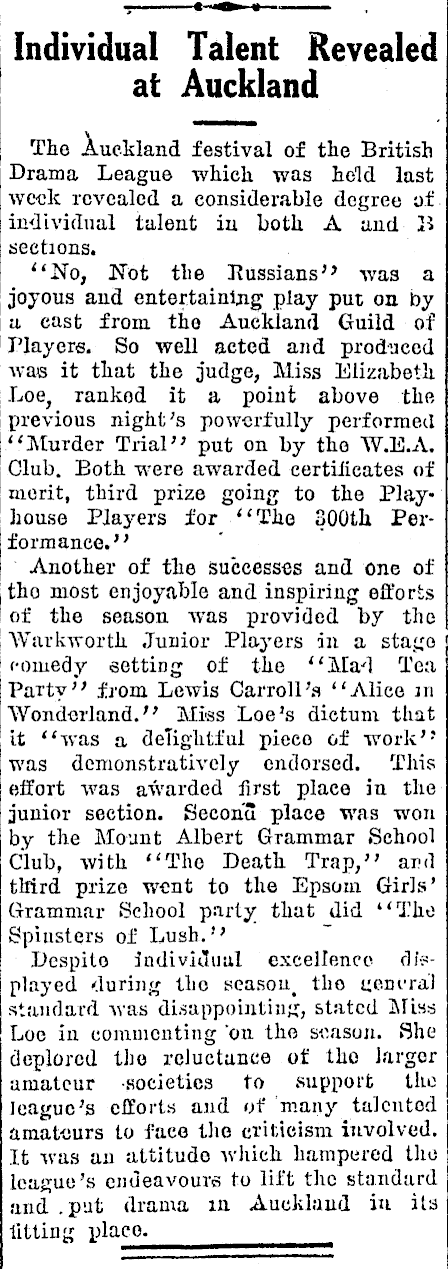 Individual Talent Revealed at Auckland

The Auckland festival of the British Drama League which was held last week revealed a considerable degree of individual talent in both A and B sections.

"No, Not the Russians" was a joyous and entertaining play put on by a cast from the Auckland Guild of Players. So well acted and produced was it that the judge, Miss Elizabeth Loe, ranked it a point above the previous night's powerfully performed "Murder Trial" put on by the W.E.A. Club. Both were awarded certificates of merit, third prize going to the Playhouse Players for "The 300th Performance."

Another of the successes and one of the most enjoyable and inspiring efforts of the season was provided by the Warkworth Junior Players in a stage comedy setting of the "Mad Tea Party" from Lewis Carroll's "Alice in Wonderland." Miss Loe's dictum that it "was a delightful piece of work" was demonstratively endorsed. This effort was awarded first place in the junior section. Second place was won by the Mount Albert Grammar School Club, with "The Death Trap," and third prize went to the Epsom Girls' Grammar School party that did "The Spinsters of Lush."

Despite individual excellence displayed during the season, the general standard was disappointing, stated Miss Loe in commenting on the season. She deplored the reluctance of the larger amateur societies to support the league's efforts and of many talented amateurs to face the criticism involved. It was an attitude which hampered the league's endeavours to lift the standard and put drama in Auckland in its fitting place.